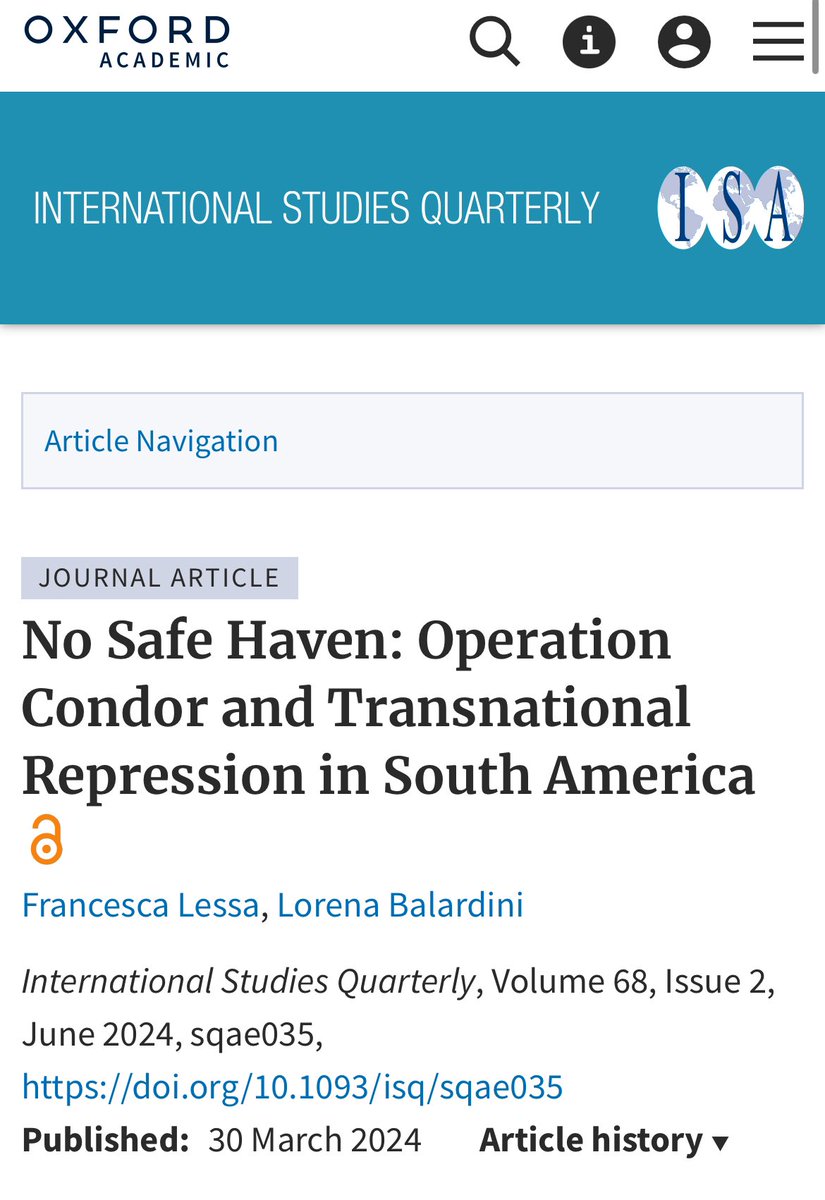 OXFORD
ACADEMIC

INTERNATIONAL STUDIES QUARTERLY

ISA

Article Navigation

JOURNAL ARTICLE

No Safe Haven: Operation Condor and Transnational Repression in South America

Francesca Lessa, Lorena Balardini

International Studies Quarterly, Volume 68, Issue 2, June 2024, sqae035, https://doi.org/10.1093/isq/sqae035

Published: 30 March 2024 Article history ▾